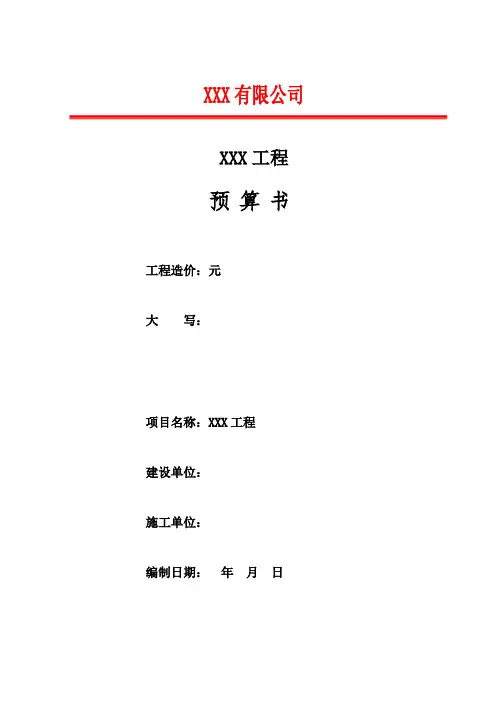 XXX 有限公司

XXX 工程

预 算 书

工程造价：元

大　　写：

项目名称：XXX 工程

建设单位：

施工单位：

编制日期：　年　月　日